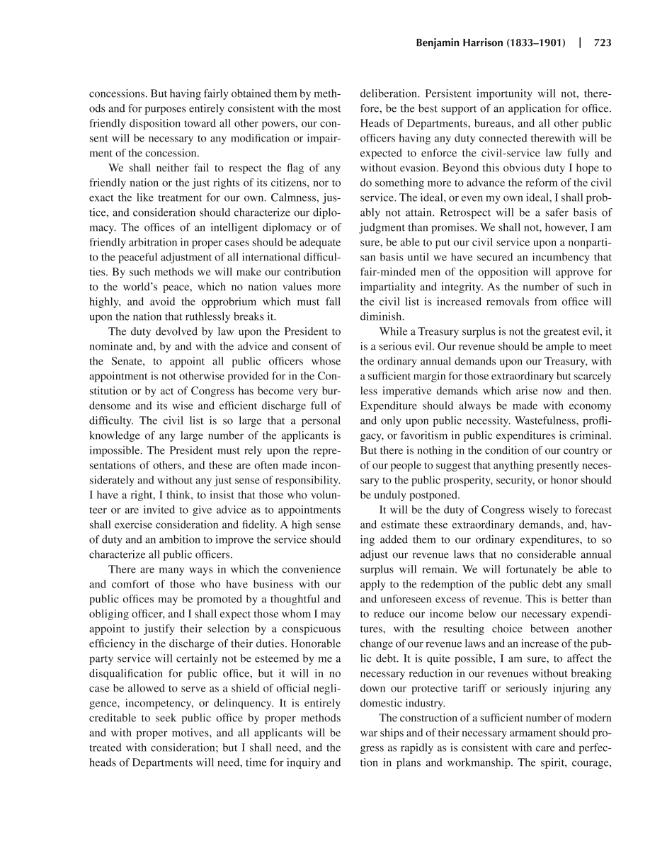 Benjamin Harrison (1833–1901) | 723

concessions. But having fairly obtained them by methods and for purposes entirely consistent with the most friendly disposition toward all other powers, our consent will be necessary to any modification or impairment of the concession.

We shall neither fail to respect the flag of any friendly nation or the just rights of its citizens, nor to exact the like treatment for our own. Calmness, justice, and consideration should characterize our diplomacy. The offices of an intelligent diplomacy or of friendly arbitration in proper cases should be adequate to the peaceful adjustment of all international difficulties. By such methods we will make our contribution to the world's peace, which no nation values more highly, and avoid the opprobrium which must fall upon the nation that ruthlessly breaks it.

The duty devolved by law upon the President to nominate and, by and with the advice and consent of the Senate, to appoint all public officers whose appointment is not otherwise provided for in the Constitution or by act of Congress has become very burdensome and its wise and efficient discharge full of difficulty. The civil list is so large that a personal knowledge of any large number of the applicants is impossible. The President must rely upon the representations of others, and these are often made inconsiderately and without any just sense of responsibility. I have a right, I think, to insist that those who volunteer or are invited to give advice as to appointments shall exercise consideration and fidelity. A high sense of duty and an ambition to improve the service should characterize all public officers.

There are many ways in which the convenience and comfort of those who have business with our public offices may be promoted by a thoughtful and obliging officer, and I shall expect those whom I may appoint to justify their selection by a conspicuous efficiency in the discharge of their duties. Honorable party service will certainly not be esteemed by me a disqualification for public office, but it will in no case be allowed to serve as a shield of official negligence, incompetency, or delinquency. It is entirely creditable to seek public office by proper methods and with proper motives, and all applicants will be treated with consideration; but I shall need, and the heads of Departments will need, time for inquiry and deliberation. Persistent importunity will not, therefore, be the best support of an application for office. Heads of Departments, bureaus, and all other public officers having any duty connected therewith will be expected to enforce the civil-service law fully and without evasion. Beyond this obvious duty I hope to do something more to advance the reform of the civil service. The ideal, or even my own ideal, I shall probably not attain. Retrospect will be a safer basis of judgment than promises. We shall not, however, I am sure, be able to put our civil service upon a nonpartisan basis until we have secured an incumbency that fair-minded men of the opposition will approve for impartiality and integrity. As the number of such in the civil list is increased removals from office will diminish.

While a Treasury surplus is not the greatest evil, it is a serious evil. Our revenue should be ample to meet the ordinary annual demands upon our Treasury, with a sufficient margin for those extraordinary but scarcely less imperative demands which arise now and then. Expenditure should always be made with economy and only upon public necessity. Wastefulness, profligacy, or favoritism in public expenditures is criminal. But there is nothing in the condition of our country or of our people to suggest that anything presently necessary to the public prosperity, security, or honor should be unduly postponed.

It will be the duty of Congress wisely to forecast and estimate these extraordinary demands, and, having added them to our ordinary expenditures, to so adjust our revenue laws that no considerable annual surplus will remain. We will fortunately be able to apply to the redemption of the public debt any small and unforeseen excess of revenue. This is better than to reduce our income below our necessary expenditures, with the resulting choice between another change of our revenue laws and an increase of the public debt. It is quite possible, I am sure, to affect the necessary reduction in our revenues without breaking down our protective tariff or seriously injuring any domestic industry.

The construction of a sufficient number of modern war ships and of their necessary armament should progress as rapidly as is consistent with care and perfection in plans and workmanship. The spirit, courage,